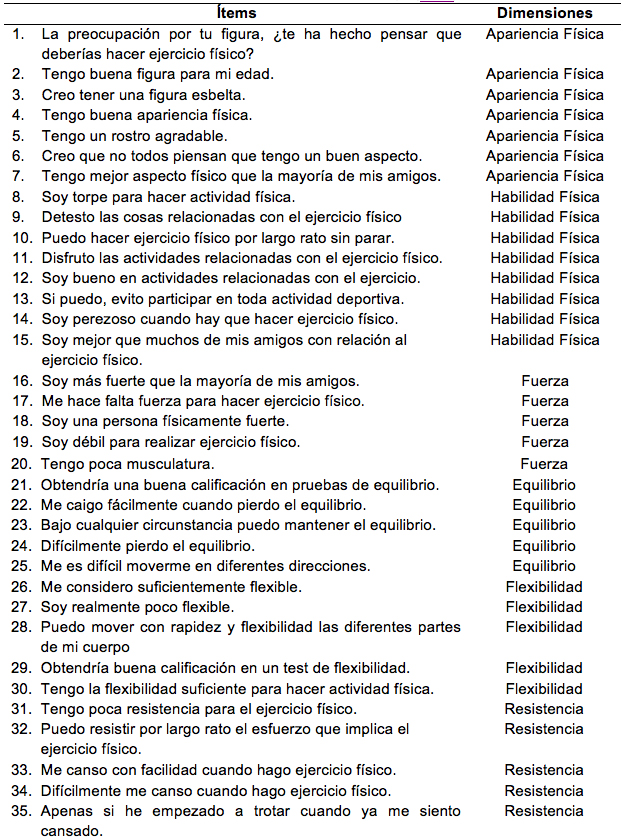 | Ítems | Dimensiones |
|---|---|
| 1. La preocupación por tu figura, ¿te ha hecho pensar que deberías hacer ejercicio físico? | Apariencia Física |
| 2. Tengo buena figura para mi edad. | Apariencia Física |
| 3. Creo tener una figura esbelta. | Apariencia Física |
| 4. Tengo buena apariencia física. | Apariencia Física |
| 5. Tengo un rostro agradable. | Apariencia Física |
| 6. Creo que no todos piensan que tengo un buen aspecto. | Apariencia Física |
| 7. Tengo mejor aspecto físico que la mayoría de mis amigos. | Apariencia Física |
| 8. Soy torpe para hacer actividad física. | Habilidad Física |
| 9. Detesto las cosas relacionadas con el ejercicio físico | Habilidad Física |
| 10. Puedo hacer ejercicio físico por largo rato sin parar. | Habilidad Física |
| 11. Disfruto las actividades relacionadas con el ejercicio físico. | Habilidad Física |
| 12. Soy bueno en actividades relacionadas con el ejercicio. | Habilidad Física |
| 13. Si puedo, evito participar en toda actividad deportiva. | Habilidad Física |
| 14. Soy perezoso cuando hay que hacer ejercicio físico. | Habilidad Física |
| 15. Soy mejor que muchos de mis amigos con relación al ejercicio físico. | Habilidad Física |
| 16. Soy más fuerte que la mayoría de mis amigos. | Fuerza |
| 17. Me hace falta fuerza para hacer ejercicio físico. | Fuerza |
| 18. Soy una persona físicamente fuerte. | Fuerza |
| 19. Soy débil para realizar ejercicio físico. | Fuerza |
| 20. Tengo poca musculatura. | Fuerza |
| 21. Obtendría una buena calificación en pruebas de equilibrio. | Equilibrio |
| 22. Me caigo fácilmente cuando pierdo el equilibrio. | Equilibrio |
| 23. Bajo cualquier circunstancia puedo mantener el equilibrio. | Equilibrio |
| 24. Difícilmente pierdo el equilibrio. | Equilibrio |
| 25. Me es difícil moverme en diferentes direcciones. | Equilibrio |
| 26. Me considero suficientemente flexible. | Flexibilidad |
| 27. Soy realmente poco flexible. | Flexibilidad |
| 28. Puedo mover con rapidez y flexibilidad las diferentes partes de mi cuerpo | Flexibilidad |
| 29. Obtendría buena calificación en un test de flexibilidad. | Flexibilidad |
| 30. Tengo la flexibilidad suficiente para hacer actividad física. | Flexibilidad |
| 31. Tengo poca resistencia para el ejercicio físico. | Resistencia |
| 32. Puedo resistir por largo rato el esfuerzo que implica el ejercicio físico. | Resistencia |
| 33. Me canso con facilidad cuando hago ejercicio físico. | Resistencia |
| 34. Difícilmente me canso cuando hago ejercicio físico. | Resistencia |
| 35. Apenas si he empezado a trotar cuando ya me siento cansado. | Resistencia |